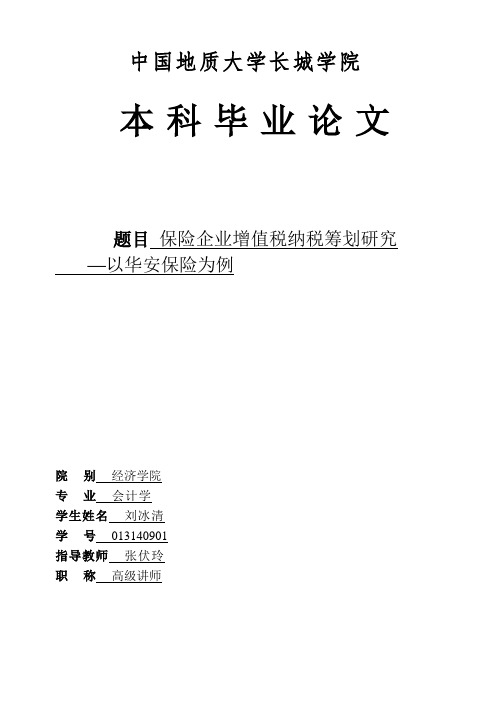 中国地质大学长城学院

本科毕业论文

题目 保险企业增值税纳税筹划研究
—以华安保险为例

院　别 经济学院
专　业 会计学
学生姓名 刘冰清
学　号 013140901
指导教师 张伏玲
职　称 高级讲师